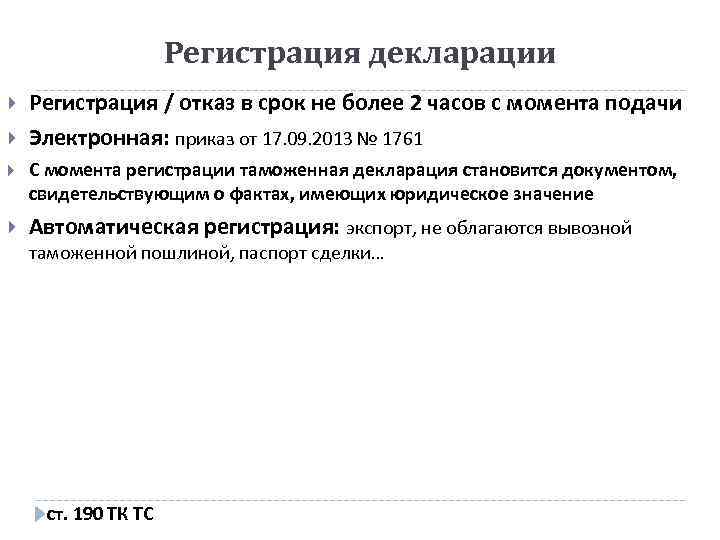 Регистрация декларации

Регистрация / отказ в срок не более 2 часов с момента подачи

Электронная: приказ от 17.09.2013 № 1761

С момента регистрации таможенная декларация становится документом, свидетельствующим о фактах, имеющих юридическое значение

Автоматическая регистрация: экспорт, не облагаются вывозной таможенной пошлиной, паспорт сделки…

ст. 190 ТК ТС